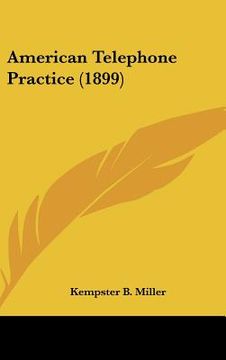 American Telephone Practice (1899)

Kempster B. Miller